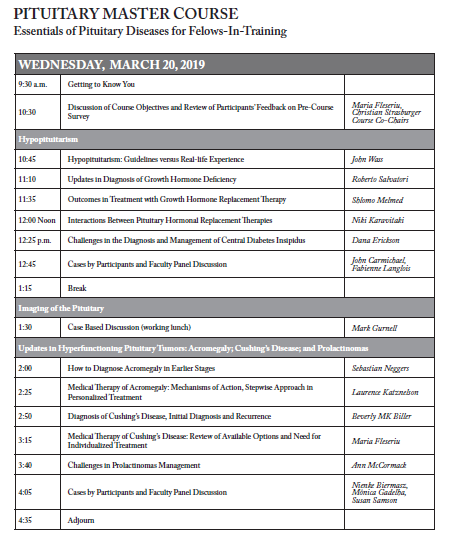 PITUITARY MASTER COURSE
Essentials of Pituitary Diseases for Felows-In-Training

| WEDNESDAY, MARCH 20, 2019 | | |
|---|---|---|
| 9:30 a.m. | Getting to Know You | |
| 10:30 | Discussion of Course Objectives and Review of Participants' Feedback on Pre-Course Survey | Maria Fleseriu, Christian Strasburger Course Co-Chairs |
| Hypopituitarism | | |
| 10:45 | Hypopituitarism: Guidelines versus Real-life Experience | John Wass |
| 11:10 | Updates in Diagnosis of Growth Hormone Deficiency | Roberto Salvatori |
| 11:35 | Outcomes in Treatment with Growth Hormone Replacement Therapy | Shlomo Melmed |
| 12:00 Noon | Interactions Between Pituitary Hormonal Replacement Therapies | Niki Karavitaki |
| 12:25 p.m. | Challenges in the Diagnosis and Management of Central Diabetes Insipidus | Dana Erickson |
| 12:45 | Cases by Participants and Faculty Panel Discussion | John Carmichael, Fabienne Langlois |
| 1:15 | Break | |
| Imaging of the Pituitary | | |
| 1:30 | Case Based Discussion (working lunch) | Mark Gurnell |
| Updates in Hyperfunctioning Pituitary Tumors: Acromegaly; Cushing's Disease; and Prolactinomas | | |
| 2:00 | How to Diagnose Acromegaly in Earlier Stages | Sebastian Neggers |
| 2:25 | Medical Therapy of Acromegaly: Mechanisms of Action, Stepwise Approach in Personalized Treatment | Laurence Katznelson |
| 2:50 | Diagnosis of Cushing's Disease, Initial Diagnosis and Recurrence | Beverly MK Biller |
| 3:15 | Medical Therapy of Cushing's Disease: Review of Available Options and Need for Individualized Treatment | Maria Fleseriu |
| 3:40 | Challenges in Prolactinomas Management | Ann McCormack |
| 4:05 | Cases by Participants and Faculty Panel Discussion | Nienke Biermasz, Mônica Gadelha, Susan Samson |
| 4:35 | Adjourn | |